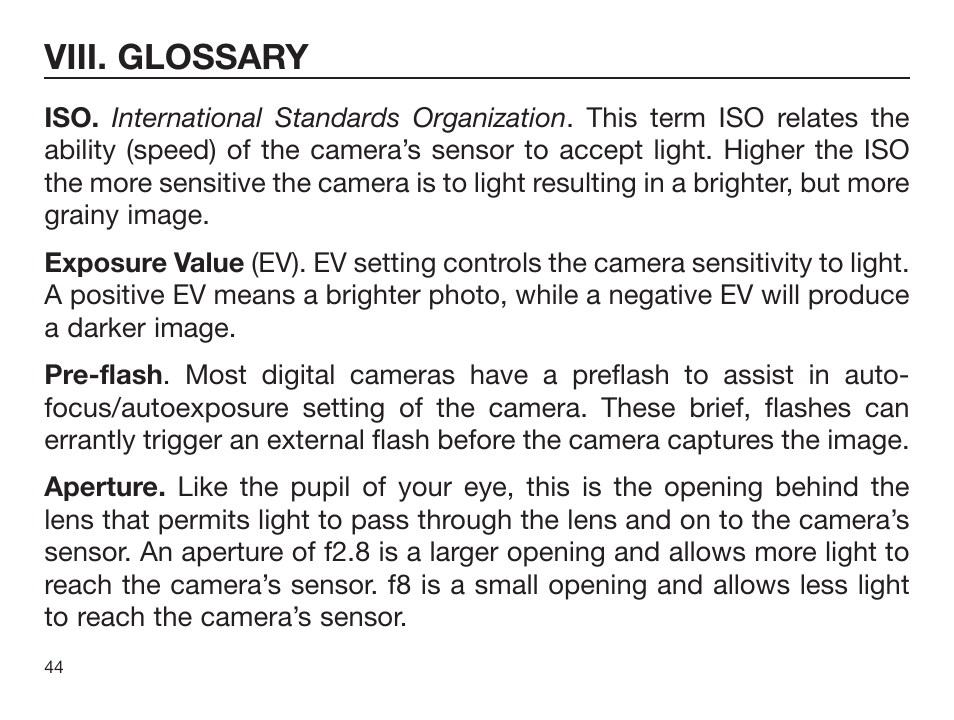 VIII. GLOSSARY

ISO. International Standards Organization. This term ISO relates the ability (speed) of the camera's sensor to accept light. Higher the ISO the more sensitive the camera is to light resulting in a brighter, but more grainy image.

Exposure Value (EV). EV setting controls the camera sensitivity to light. A positive EV means a brighter photo, while a negative EV will produce a darker image.

Pre-flash. Most digital cameras have a preflash to assist in autofocus/autoexposure setting of the camera. These brief, flashes can errantly trigger an external flash before the camera captures the image.

Aperture. Like the pupil of your eye, this is the opening behind the lens that permits light to pass through the lens and on to the camera's sensor. An aperture of f2.8 is a larger opening and allows more light to reach the camera's sensor. f8 is a small opening and allows less light to reach the camera's sensor.

44